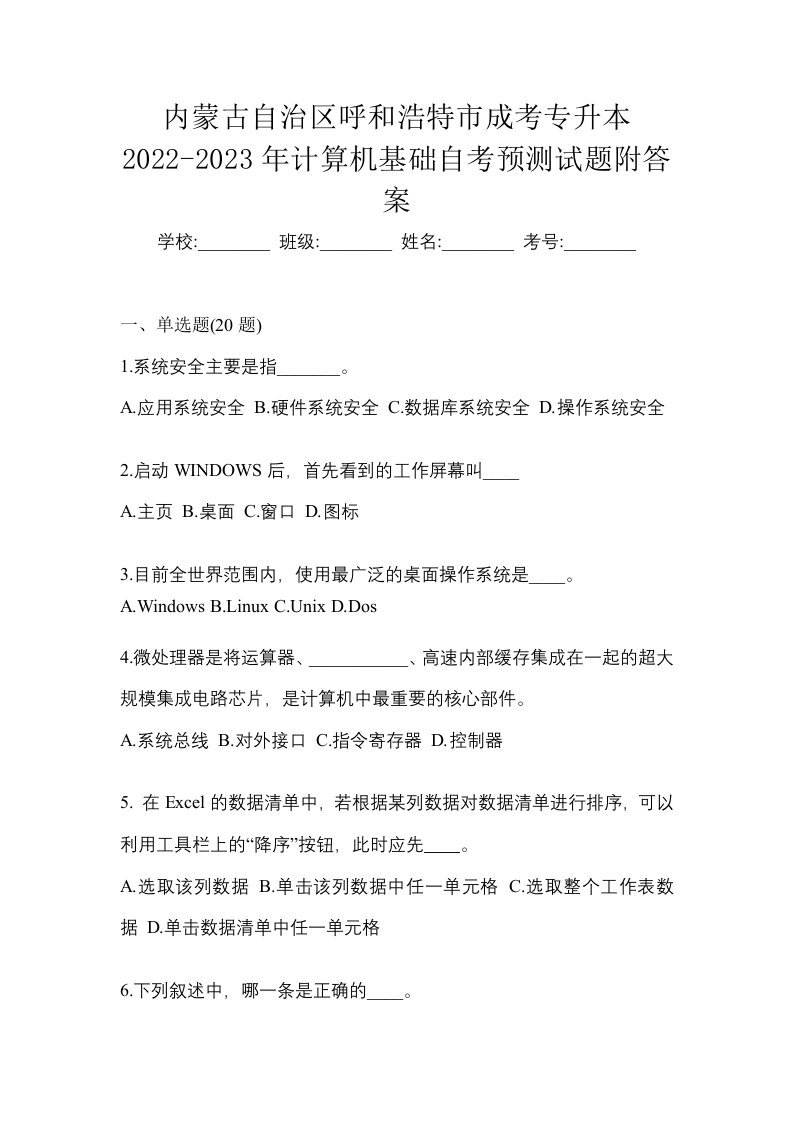 内蒙古自治区呼和浩特市成考专升本2022-2023年计算机基础自考预测试题附答案

学校:________ 班级:________ 姓名:________ 考号:________

一、单选题(20 题)

1.系统安全主要是指_______。

A.应用系统安全 B.硬件系统安全 C.数据库系统安全 D.操作系统安全

2.启动 WINDOWS 后，首先看到的工作屏幕叫____

A.主页 B.桌面 C.窗口 D.图标

3.目前全世界范围内，使用最广泛的桌面操作系统是____。

A.Windows B.Linux C.Unix D.Dos

4.微处理器是将运算器、___________、高速内部缓存集成在一起的超大规模集成电路芯片，是计算机中最重要的核心部件。

A.系统总线 B.对外接口 C.指令寄存器 D.控制器

5. 在 Excel 的数据清单中，若根据某列数据对数据清单进行排序，可以利用工具栏上的“降序”按钮，此时应先____。

A.选取该列数据 B.单击该列数据中任一单元格 C.选取整个工作表数据 D.单击数据清单中任一单元格

6.下列叙述中，哪一条是正确的____。